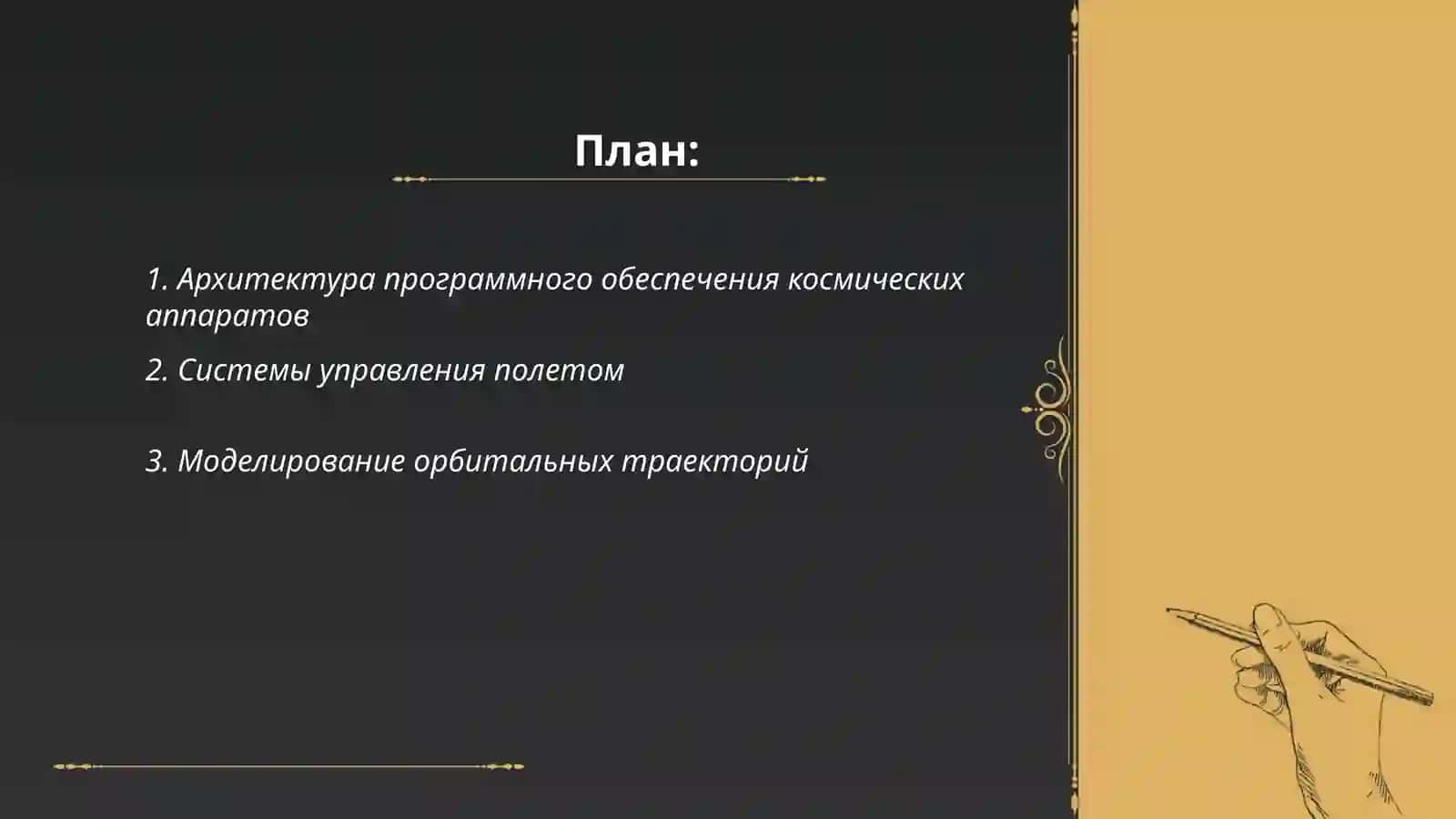 План:

1. Архитектура программного обеспечения космических аппаратов

2. Системы управления полетом

3. Моделирование орбитальных траекторий